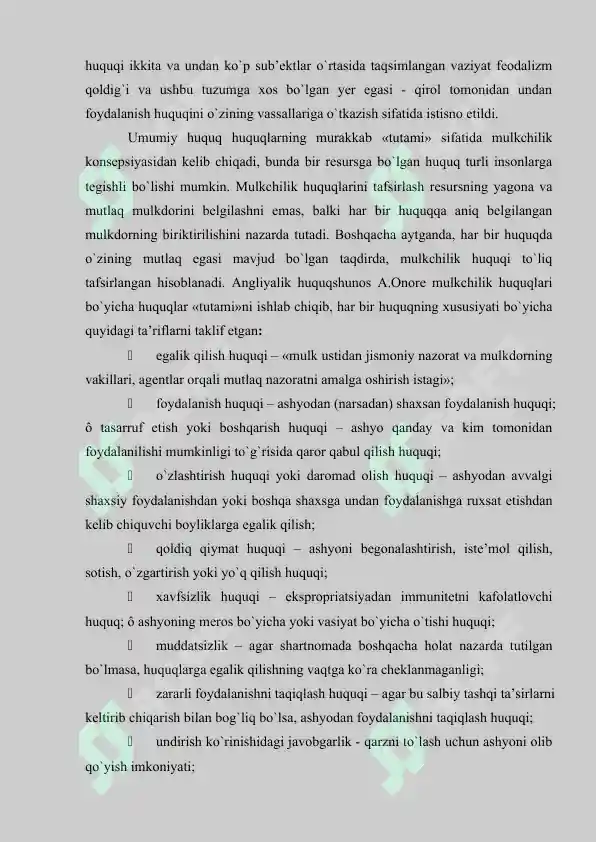 huquqi ikkita va undan ko`p sub'ektlar o`rtasida taqsimlangan vaziyat feodalizm qoldig`i va ushbu tuzumga xos bo`lgan yer egasi - qirol tomonidan undan foydalanish huquqini o`zining vassallariga o`tkazish sifatida istisno etildi.

Umumiy huquq huquqlarning murakkab «tutami» sifatida mulkchilik konsepsiyasidan kelib chiqadi, bunda bir resursga bo`lgan huquq turli insonlarga tegishli bo`lishi mumkin. Mulkchilik huquqlarini tafsirlash resursning yagona va mutlaq mulkdorini belgilashni emas, balki har bir huquqqa aniq belgilangan mulkdorning biriktirilishini nazarda tutadi. Boshqacha aytganda, har bir huquqda o`zining mutlaq egasi mavjud bo`lgan taqdirda, mulkchilik huquqi to`liq tafsirlangan hisoblanadi. Angliyalik huquqshunos A.Onore mulkchilik huquqlari bo`yicha huquqlar «tutami»ni ishlab chiqib, har bir huquqning xususiyati bo`yicha quyidagi ta'riflarni taklif etgan:

 egalik qilish huquqi – «mulk ustidan jismoniy nazorat va mulkdorning vakillari, agentlar orqali mutlaq nazoratni amalga oshirish istagi»;

 foydalanish huquqi – ashyodan (narsadan) shaxsan foydalanish huquqi; ô tasarruf etish yoki boshqarish huquqi – ashyo qanday va kim tomonidan foydalanilishi mumkinligi to`g`risida qaror qabul qilish huquqi;

 o`zlashtirish huquqi yoki daromad olish huquqi – ashyodan avvalgi shaxsiy foydalanishdan yoki boshqa shaxsga undan foydalanishga ruxsat etishdan kelib chiquvchi boyliklarga egalik qilish;

 qoldiq qiymat huquqi – ashyoni begonalashtirish, iste'mol qilish, sotish, o`zgartirish yoki yo`q qilish huquqi;

 xavfsizlik huquqi – ekspropriatsiyadan immunitetni kafolatlovchi huquq; ô ashyoning meros bo`yicha yoki vasiyat bo`yicha o`tishi huquqi;

 muddatsizlik – agar shartnomada boshqacha holat nazarda tutilgan bo`lmasa, huquqlarga egalik qilishning vaqtga ko`ra cheklanmaganligi;

 zararli foydalanishni taqiqlash huquqi – agar bu salbiy tashqi ta'sirlarni keltirib chiqarish bilan bog`liq bo`lsa, ashyodan foydalanishni taqiqlash huquqi;

 undirish ko`rinishidagi javobgarlik - qarzni to`lash uchun ashyoni olib qo`yish imkoniyati;